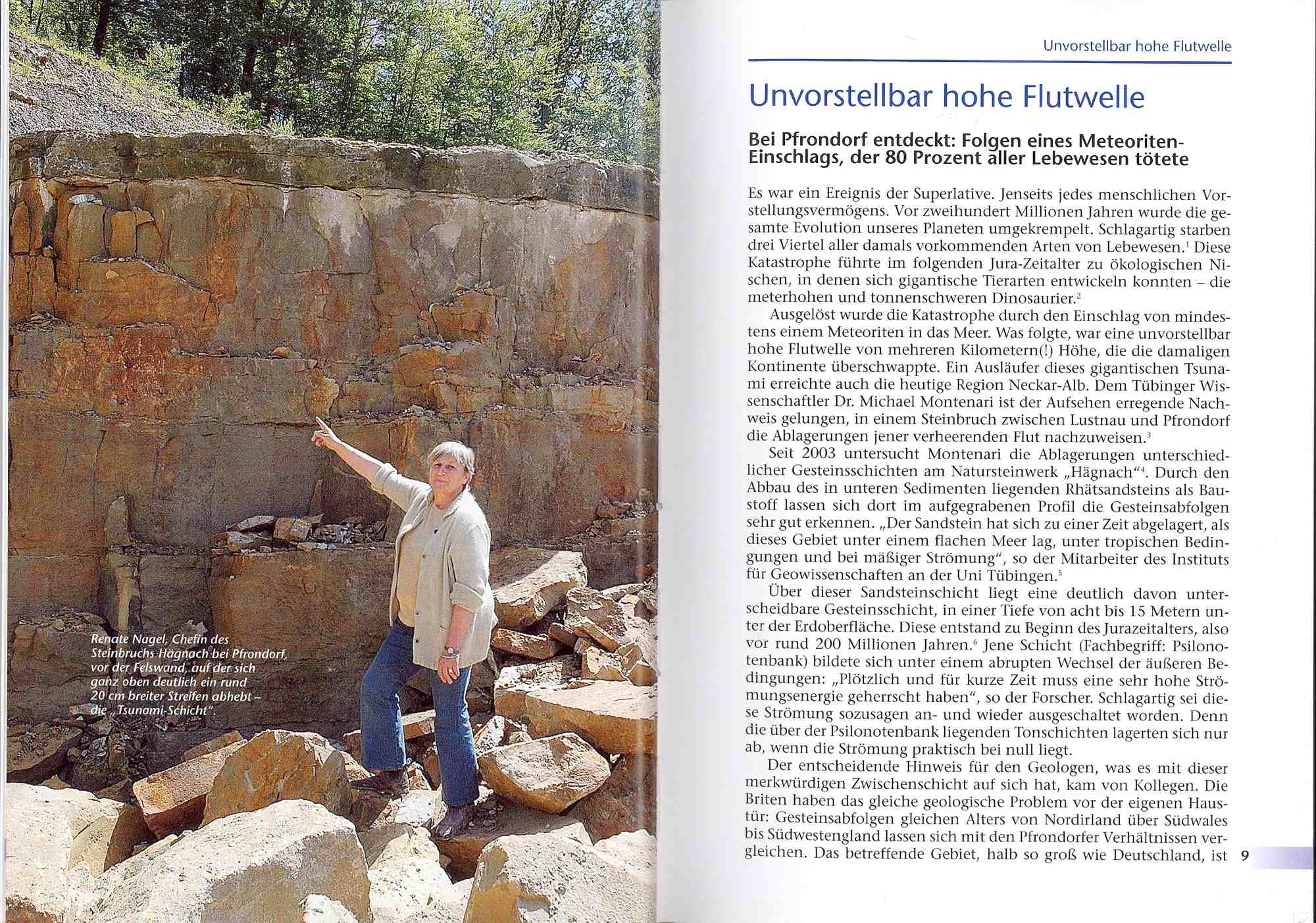 Renate Nagel, Chefin des Steinbruchs Hägnach bei Pfrondorf, vor der Felswand, auf der sich ganz oben deutlich ein rund 20 cm breiter Streifen abhebt – die „Tsunami-Schicht".

Unvorstellbar hohe Flutwelle

Unvorstellbar hohe Flutwelle

Bei Pfrondorf entdeckt: Folgen eines Meteoriten-Einschlags, der 80 Prozent aller Lebewesen tötete

Es war ein Ereignis der Superlative. Jenseits jedes menschlichen Vorstellungsvermögens. Vor zweihundert Millionen Jahren wurde die gesamte Evolution unseres Planeten umgekrempelt. Schlagartig starben drei Viertel aller damals vorkommenden Arten von Lebewesen.$^1$ Diese Katastrophe führte im folgenden Jura-Zeitalter zu ökologischen Nischen, in denen sich gigantische Tierarten entwickeln konnten – die meterhohen und tonnenschweren Dinosaurier.$^2$

Ausgelöst wurde die Katastrophe durch den Einschlag von mindestens einem Meteoriten in das Meer. Was folgte, war eine unvorstellbar hohe Flutwelle von mehreren Kilometern(!) Höhe, die die damaligen Kontinente überschwappte. Ein Ausläufer dieses gigantischen Tsunami erreichte auch die heutige Region Neckar-Alb. Dem Tübinger Wissenschaftler Dr. Michael Montenari ist der Aufsehen erregende Nachweis gelungen, in einem Steinbruch zwischen Lustnau und Pfrondorf die Ablagerungen jener verheerenden Flut nachzuweisen.$^3$

Seit 2003 untersucht Montenari die Ablagerungen unterschiedlicher Gesteinsschichten am Natursteinwerk „Hägnach"$^4$. Durch den Abbau des in unteren Sedimenten liegenden Rhätsandsteins als Baustoff lassen sich dort im aufgegrabenen Profil die Gesteinsabfolgen sehr gut erkennen. „Der Sandstein hat sich zu einer Zeit abgelagert, als dieses Gebiet unter einem flachen Meer lag, unter tropischen Bedingungen und bei mäßiger Strömung", so der Mitarbeiter des Instituts für Geowissenschaften an der Uni Tübingen.$^5$

Über dieser Sandsteinschicht liegt eine deutlich davon unterscheidbare Gesteinsschicht, in einer Tiefe von acht bis 15 Metern unter der Erdoberfläche. Diese entstand zu Beginn des Jurazeitalters, also vor rund 200 Millionen Jahren.$^6$ Jene Schicht (Fachbegriff: Psilonotenbank) bildete sich unter einem abrupten Wechsel der äußeren Bedingungen: „Plötzlich und für kurze Zeit muss eine sehr hohe Strömungsenergie geherrscht haben", so der Forscher. Schlagartig sei diese Strömung sozusagen an- und wieder ausgeschaltet worden. Denn die über der Psilonotenbank liegenden Tonschichten lagerten sich nur ab, wenn die Strömung praktisch bei null liegt.

Der entscheidende Hinweis für den Geologen, was es mit dieser merkwürdigen Zwischenschicht auf sich hat, kam von Kollegen. Die Briten haben das gleiche geologische Problem vor der eigenen Haustür: Gesteinsabfolgen gleichen Alters von Nordirland über Südwales bis Südwestengland lassen sich mit den Pfrondorfer Verhältnissen vergleichen. Das betreffende Gebiet, halb so groß wie Deutschland, ist 9